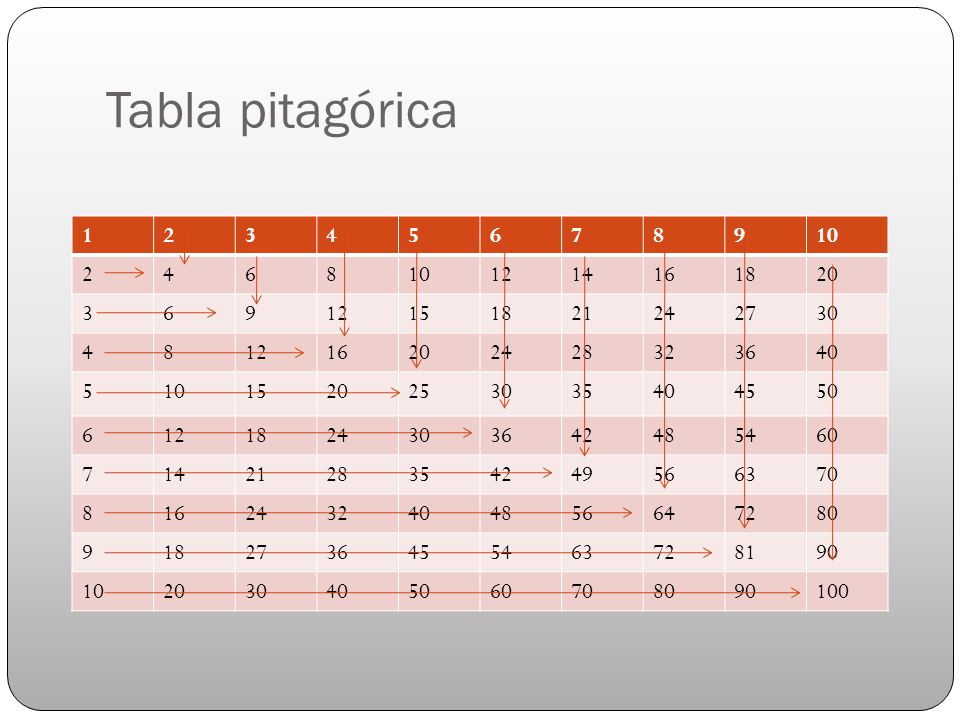 Tabla pitagórica

| 1 | 2 | 3 | 4 | 5 | 6 | 7 | 8 | 9 | 10 |
|---|---|---|---|---|---|---|---|---|---|
| 2 | 4 | 6 | 8 | 10 | 12 | 14 | 16 | 18 | 20 |
| 3 | 6 | 9 | 12 | 15 | 18 | 21 | 24 | 27 | 30 |
| 4 | 8 | 12 | 16 | 20 | 24 | 28 | 32 | 36 | 40 |
| 5 | 10 | 15 | 20 | 25 | 30 | 35 | 40 | 45 | 50 |
| 6 | 12 | 18 | 24 | 30 | 36 | 42 | 48 | 54 | 60 |
| 7 | 14 | 21 | 28 | 35 | 42 | 49 | 56 | 63 | 70 |
| 8 | 16 | 24 | 32 | 40 | 48 | 56 | 64 | 72 | 80 |
| 9 | 18 | 27 | 36 | 45 | 54 | 63 | 72 | 81 | 90 |
| 10 | 20 | 30 | 40 | 50 | 60 | 70 | 80 | 90 | 100 |